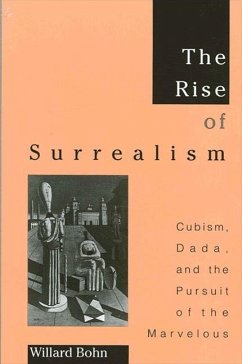 The Rise of Surrealism

Cubism, Dada, and the Pursuit of the Marvelous

Willard Bohn